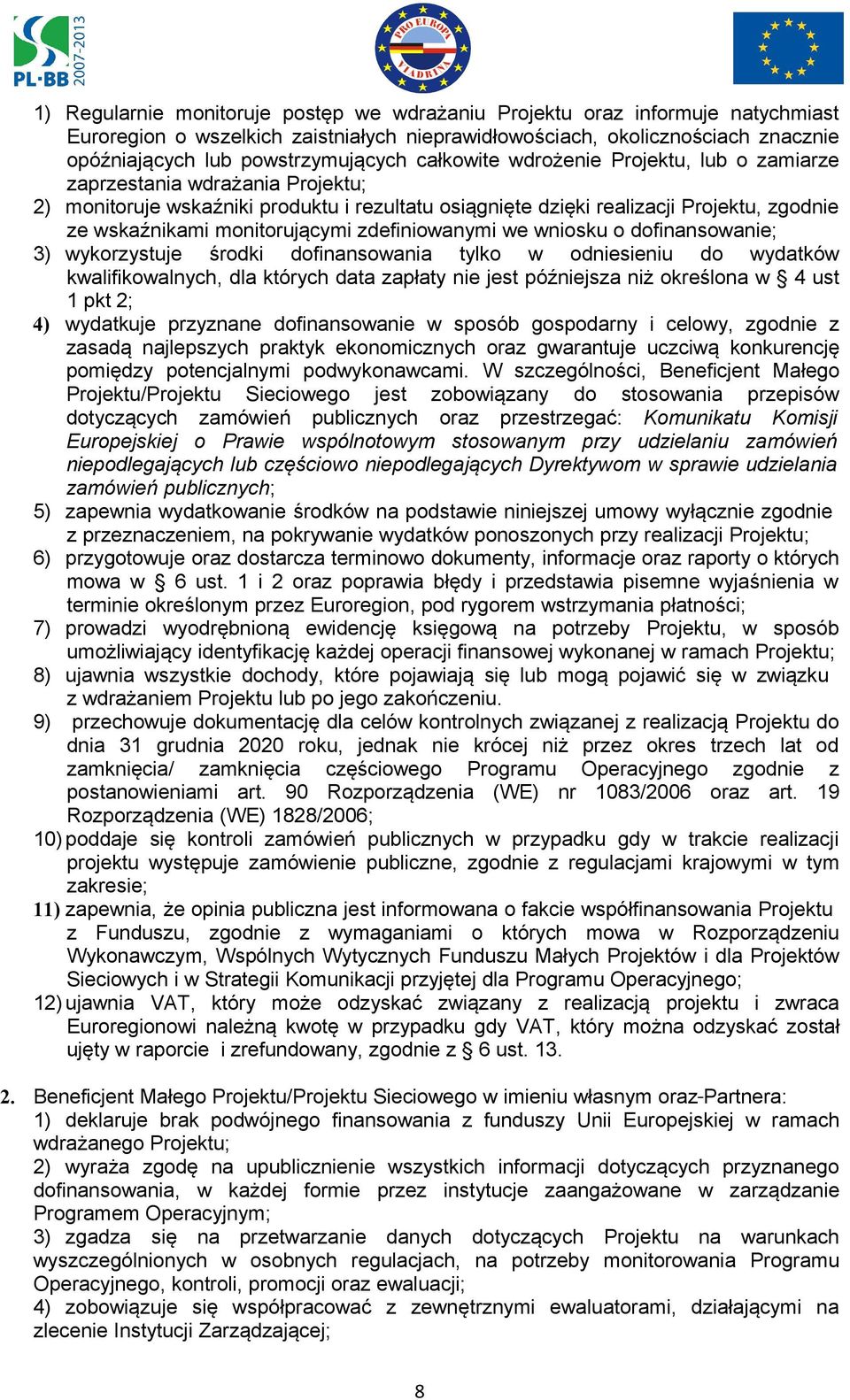 PL·BB 2007-2013

PRO EUROPA VIADRINA

1) Regularnie monitoruje postęp we wdrażaniu Projektu oraz informuje natychmiast Euroregion o wszelkich zaistniałych nieprawidłowościach, okolicznościach znacznie opóźniających lub powstrzymujących całkowite wdrożenie Projektu, lub o zamiarze zaprzestania wdrażania Projektu;
2) monitoruje wskaźniki produktu i rezultatu osiągnięte dzięki realizacji Projektu, zgodnie ze wskaźnikami monitorującymi zdefiniowanymi we wniosku o dofinansowanie;
3) wykorzystuje środki dofinansowania tylko w odniesieniu do wydatków kwalifikowalnych, dla których data zapłaty nie jest późniejsza niż określona w § 4 ust 1 pkt 2;
4) wydatkuje przyznane dofinansowanie w sposób gospodarny i celowy, zgodnie z zasadą najlepszych praktyk ekonomicznych oraz gwarantuje uczciwą konkurencję pomiędzy potencjalnymi podwykonawcami. W szczególności, Beneficjent Małego Projektu/Projektu Sieciowego jest zobowiązany do stosowania przepisów dotyczących zamówień publicznych oraz przestrzegać: Komunikatu Komisji Europejskiej o Prawie wspólnotowym stosowanym przy udzielaniu zamówień niepodlegających lub częściowo niepodlegających Dyrektywom w sprawie udzielania zamówień publicznych;
5) zapewnia wydatkowanie środków na podstawie niniejszej umowy wyłącznie zgodnie z przeznaczeniem, na pokrywanie wydatków ponoszonych przy realizacji Projektu;
6) przygotowuje oraz dostarcza terminowo dokumenty, informacje oraz raporty o których mowa w § 6 ust. 1 i 2 oraz poprawia błędy i przedstawia pisemne wyjaśnienia w terminie określonym przez Euroregion, pod rygorem wstrzymania płatności;
7) prowadzi wyodrębnioną ewidencję księgową na potrzeby Projektu, w sposób umożliwiający identyfikację każdej operacji finansowej wykonanej w ramach Projektu;
8) ujawnia wszystkie dochody, które pojawiają się lub mogą pojawić się w związku z wdrażaniem Projektu lub po jego zakończeniu.
9) przechowuje dokumentację dla celów kontrolnych związanej z realizacją Projektu do dnia 31 grudnia 2020 roku, jednak nie krócej niż przez okres trzech lat od zamknięcia/ zamknięcia częściowego Programu Operacyjnego zgodnie z postanowieniami art. 90 Rozporządzenia (WE) nr 1083/2006 oraz art. 19 Rozporządzenia (WE) 1828/2006;
10) poddaje się kontroli zamówień publicznych w przypadku gdy w trakcie realizacji projektu występuje zamówienie publiczne, zgodnie z regulacjami krajowymi w tym zakresie;
11) zapewnia, że opinia publiczna jest informowana o fakcie współfinansowania Projektu z Funduszu, zgodnie z wymaganiami o których mowa w Rozporządzeniu Wykonawczym, Wspólnych Wytycznych Funduszu Małych Projektów i dla Projektów Sieciowych i w Strategii Komunikacji przyjętej dla Programu Operacyjnego;
12) ujawnia VAT, który może odzyskać związany z realizacją projektu i zwraca Euroregionowi należną kwotę w przypadku gdy VAT, który można odzyskać został ujęty w raporcie i zrefundowany, zgodnie z § 6 ust. 13.

2. Beneficjent Małego Projektu/Projektu Sieciowego w imieniu własnym oraz-Partnera:
1) deklaruje brak podwójnego finansowania z funduszy Unii Europejskiej w ramach wdrażanego Projektu;
2) wyraża zgodę na upublicznienie wszystkich informacji dotyczących przyznanego dofinansowania, w każdej formie przez instytucje zaangażowane w zarządzanie Programem Operacyjnym;
3) zgadza się na przetwarzanie danych dotyczących Projektu na warunkach wyszczególnionych w osobnych regulacjach, na potrzeby monitorowania Programu Operacyjnego, kontroli, promocji oraz ewaluacji;
4) zobowiązuje się współpracować z zewnętrznymi ewaluatorami, działającymi na zlecenie Instytucji Zarządzającej;

8